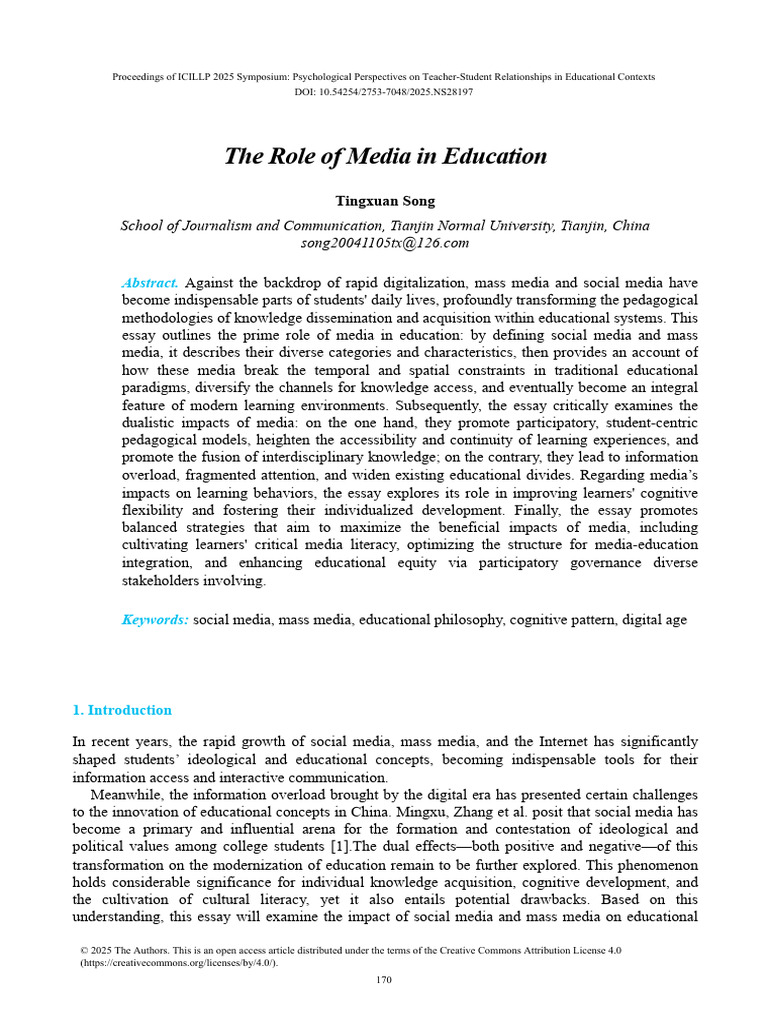 Proceedings of ICILLP 2025 Symposium: Psychological Perspectives on Teacher-Student Relationships in Educational Contexts
DOI: 10.54254/2753-7048/2025.NS28197

The Role of Media in Education

Tingxuan Song

School of Journalism and Communication, Tianjin Normal University, Tianjin, China
song20041105tx@126.com

Abstract. Against the backdrop of rapid digitalization, mass media and social media have become indispensable parts of students' daily lives, profoundly transforming the pedagogical methodologies of knowledge dissemination and acquisition within educational systems. This essay outlines the prime role of media in education: by defining social media and mass media, it describes their diverse categories and characteristics, then provides an account of how these media break the temporal and spatial constraints in traditional educational paradigms, diversify the channels for knowledge access, and eventually become an integral feature of modern learning environments. Subsequently, the essay critically examines the dualistic impacts of media: on the one hand, they promote participatory, student-centric pedagogical models, heighten the accessibility and continuity of learning experiences, and promote the fusion of interdisciplinary knowledge; on the contrary, they lead to information overload, fragmented attention, and widen existing educational divides. Regarding media's impacts on learning behaviors, the essay explores its role in improving learners' cognitive flexibility and fostering their individualized development. Finally, the essay promotes balanced strategies that aim to maximize the beneficial impacts of media, including cultivating learners' critical media literacy, optimizing the structure for media-education integration, and enhancing educational equity via participatory governance diverse stakeholders involving.

Keywords: social media, mass media, educational philosophy, cognitive pattern, digital age

1. Introduction

In recent years, the rapid growth of social media, mass media, and the Internet has significantly shaped students' ideological and educational concepts, becoming indispensable tools for their information access and interactive communication.

Meanwhile, the information overload brought by the digital era has presented certain challenges to the innovation of educational concepts in China. Mingxu, Zhang et al. posit that social media has become a primary and influential arena for the formation and contestation of ideological and political values among college students [1].The dual effects—both positive and negative—of this transformation on the modernization of education remain to be further explored. This phenomenon holds considerable significance for individual knowledge acquisition, cognitive development, and the cultivation of cultural literacy, yet it also entails potential drawbacks. Based on this understanding, this essay will examine the impact of social media and mass media on educational

© 2025 The Authors. This is an open access article distributed under the terms of the Creative Commons Attribution License 4.0 (https://creativecommons.org/licenses/by/4.0/).

170